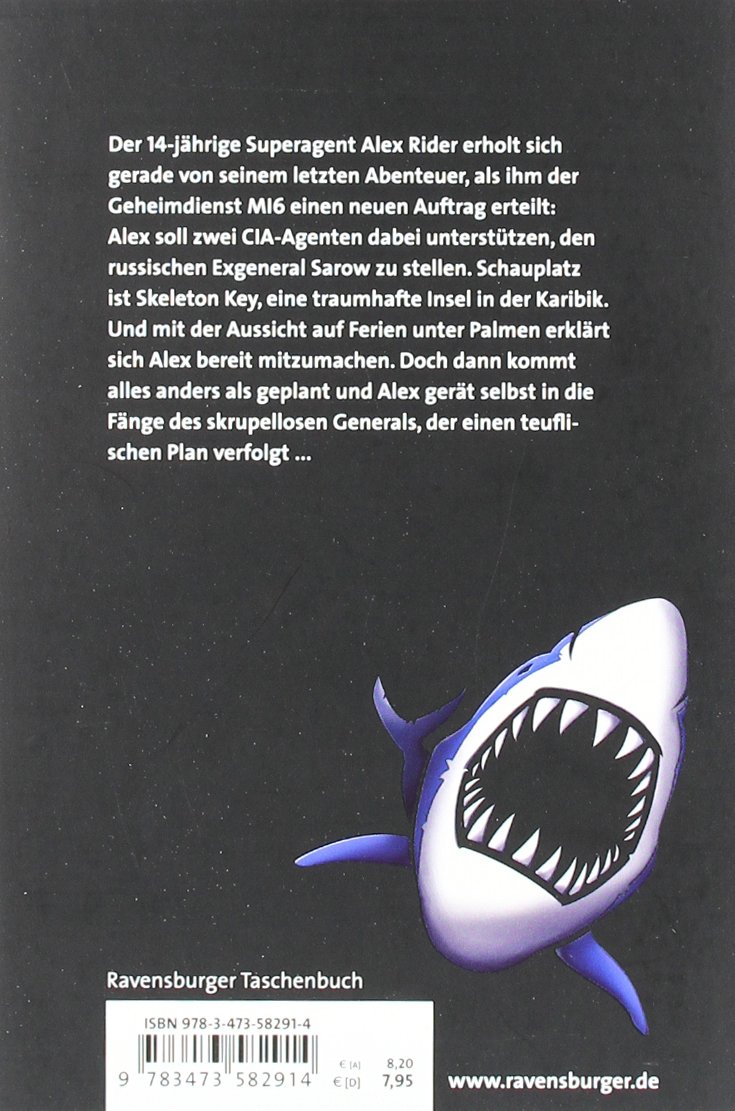 Der 14-jährige Superagent Alex Rider erholt sich gerade von seinem letzten Abenteuer, als ihm der Geheimdienst MI6 einen neuen Auftrag erteilt: Alex soll zwei CIA-Agenten dabei unterstützen, den russischen Exgeneral Sarow zu stellen. Schauplatz ist Skeleton Key, eine traumhafte Insel in der Karibik. Und mit der Aussicht auf Ferien unter Palmen erklärt sich Alex bereit mitzumachen. Doch dann kommt alles anders als geplant und Alex gerät selbst in die Fänge des skrupellosen Generals, der einen teuflischen Plan verfolgt ...

Ravensburger Taschenbuch

ISBN 978-3-473-58291-4

9 783473 582914

€ [A] 8,20
€ [D] 7,95

www.ravensburger.de